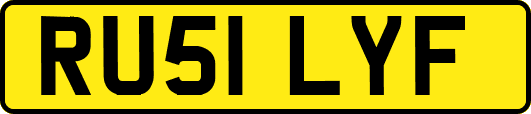 RU51 LYF